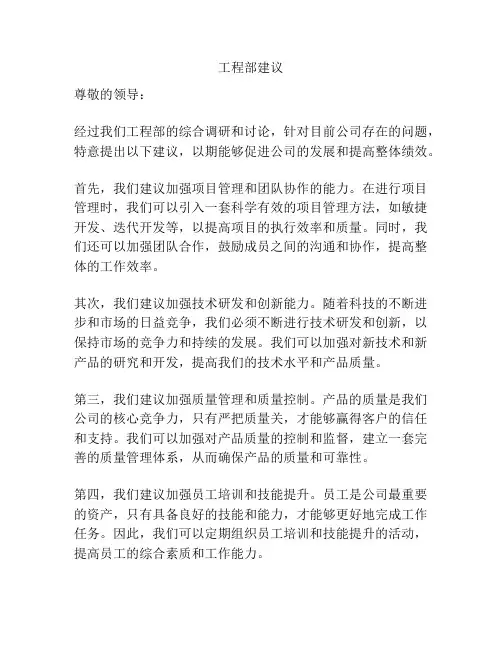 工程部建议

尊敬的领导：

经过我们工程部的综合调研和讨论，针对目前公司存在的问题，特意提出以下建议，以期能够促进公司的发展和提高整体绩效。

首先，我们建议加强项目管理和团队协作的能力。在进行项目管理时，我们可以引入一套科学有效的项目管理方法，如敏捷开发、迭代开发等，以提高项目的执行效率和质量。同时，我们还可以加强团队合作，鼓励成员之间的沟通和协作，提高整体的工作效率。

其次，我们建议加强技术研发和创新能力。随着科技的不断进步和市场的日益竞争，我们必须不断进行技术研发和创新，以保持市场的竞争力和持续的发展。我们可以加强对新技术和新产品的研究和开发，提高我们的技术水平和产品质量。

第三，我们建议加强质量管理和质量控制。产品的质量是我们公司的核心竞争力，只有严把质量关，才能够赢得客户的信任和支持。我们可以加强对产品质量的控制和监督，建立一套完善的质量管理体系，从而确保产品的质量和可靠性。

第四，我们建议加强员工培训和技能提升。员工是公司最重要的资产，只有具备良好的技能和能力，才能够更好地完成工作任务。因此，我们可以定期组织员工培训和技能提升的活动，提高员工的综合素质和工作能力。